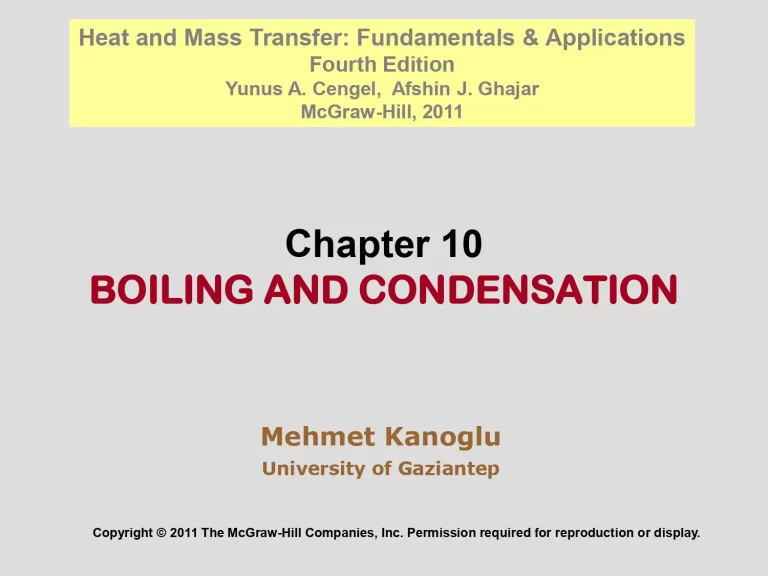 Heat and Mass Transfer: Fundamentals & Applications
Fourth Edition
Yunus A. Cengel, Afshin J. Ghajar
McGraw-Hill, 2011

Chapter 10
BOILING AND CONDENSATION

Mehmet Kanoglu
University of Gaziantep

Copyright © 2011 The McGraw-Hill Companies, Inc. Permission required for reproduction or display.